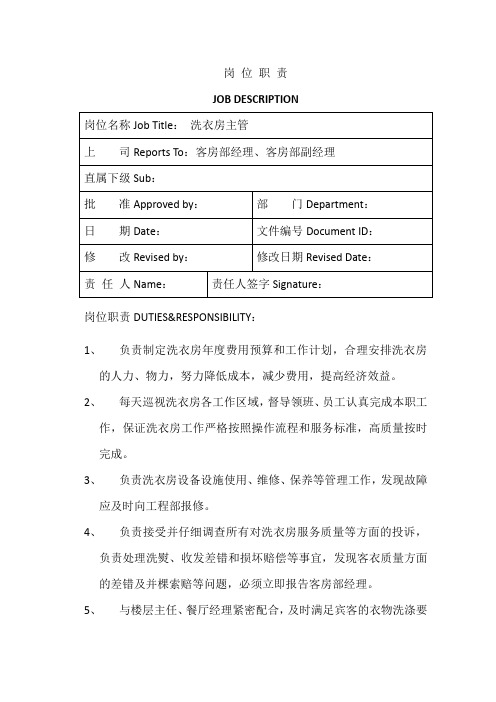 岗 位 职 责

JOB DESCRIPTION

| 岗位名称 Job Title： 洗衣房主管 | |
|---|---|
| 上 司 Reports To：客房部经理、客房部副经理 | |
| 直属下级 Sub： | |
| 批 准 Approved by： | 部 门 Department： |
| 日 期 Date： | 文件编号 Document ID： |
| 修 改 Revised by： | 修改日期 Revised Date： |
| 责 任 人 Name： | 责任人签字 Signature： |

岗位职责 DUTIES&RESPONSIBILITY：

1、 负责制定洗衣房年度费用预算和工作计划，合理安排洗衣房的人力、物力，努力降低成本，减少费用，提高经济效益。

2、 每天巡视洗衣房各工作区域，督导领班、员工认真完成本职工作，保证洗衣房工作严格按照操作流程和服务标准，高质量按时完成。

3、 负责洗衣房设备设施使用、维修、保养等管理工作，发现故障应及时向工程部报修。

4、 负责接受并仔细调查所有对洗衣房服务质量等方面的投诉，负责处理洗熨、收发差错和损坏赔偿等事宜，发现客衣质量方面的差错及并棵索赔等问题，必须立即报告客房部经理。

5、 与楼层主任、餐厅经理紧密配合，及时满足宾客的衣物洗涤要